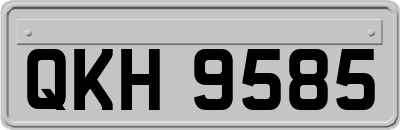 QKH 9585